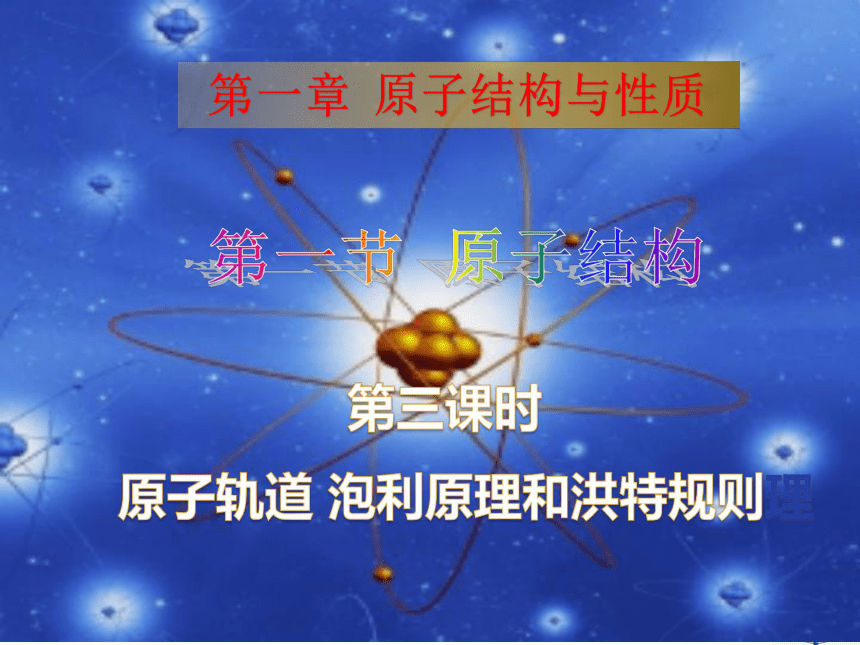 第一章 原子结构与性质

第一节 原子结构

第三课时

原子轨道 泡利原理和洪特规则理